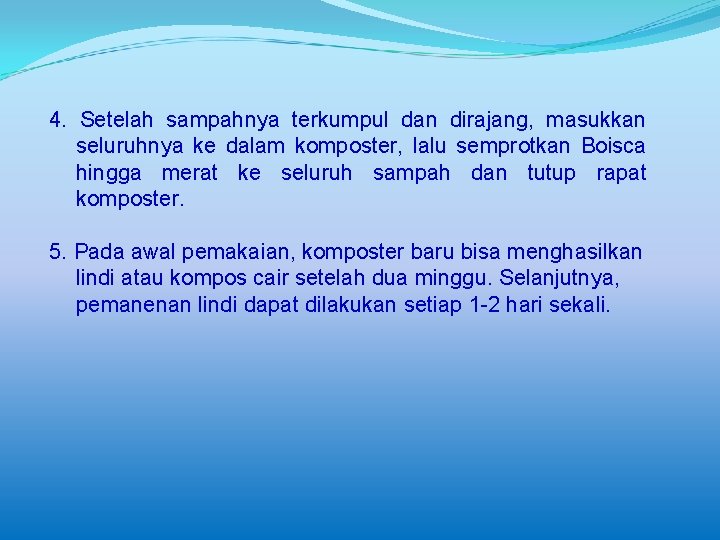 4. Setelah sampahnya terkumpul dan dirajang, masukkan seluruhnya ke dalam komposter, lalu semprotkan Boisca hingga merat ke seluruh sampah dan tutup rapat komposter.

5. Pada awal pemakaian, komposter baru bisa menghasilkan lindi atau kompos cair setelah dua minggu. Selanjutnya, pemanenan lindi dapat dilakukan setiap 1-2 hari sekali.